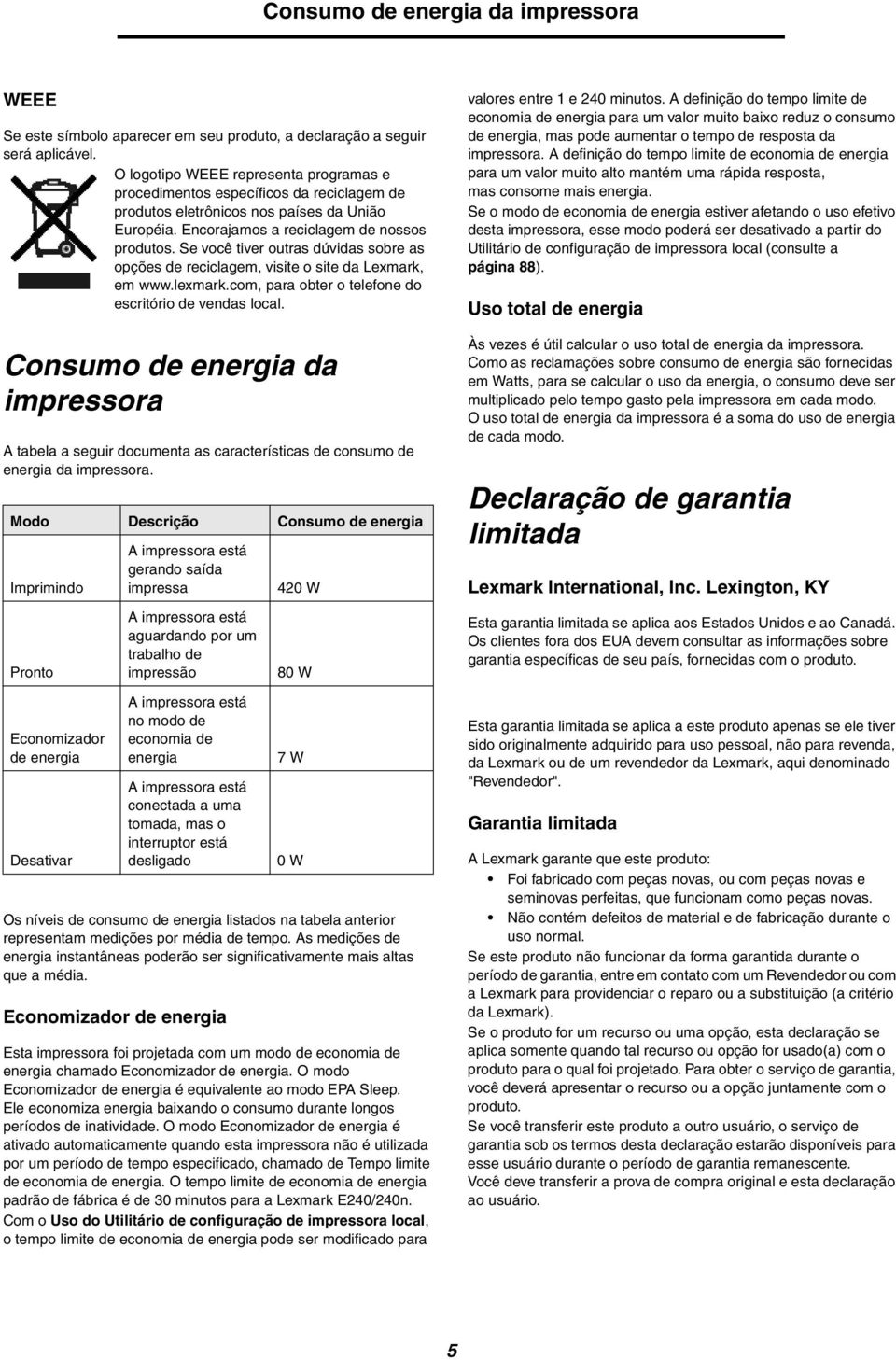 Consumo de energia da impressora

WEEE

Se este símbolo aparecer em seu produto, a declaração a seguir será aplicável.

O logotipo WEEE representa programas e procedimentos específicos da reciclagem de produtos eletrônicos nos países da União Européia. Encorajamos a reciclagem de nossos produtos. Se você tiver outras dúvidas sobre as opções de reciclagem, visite o site da Lexmark, em www.lexmark.com, para obter o telefone do escritório de vendas local.

Consumo de energia da impressora

A tabela a seguir documenta as características de consumo de energia da impressora.

| Modo | Descrição | Consumo de energia |
|---|---|---|
| Imprimindo | A impressora está gerando saída impressa | 420 W |
| Pronto | A impressora está aguardando por um trabalho de impressão | 80 W |
| Economizador de energia | A impressora está no modo de economia de energia | 7 W |
| Desativar | A impressora está conectada a uma tomada, mas o interruptor está desligado | 0 W |

Os níveis de consumo de energia listados na tabela anterior representam medições por média de tempo. As medições de energia instantâneas poderão ser significativamente mais altas que a média.

Economizador de energia

Esta impressora foi projetada com um modo de economia de energia chamado Economizador de energia. O modo Economizador de energia é equivalente ao modo EPA Sleep. Ele economiza energia baixando o consumo durante longos períodos de inatividade. O modo Economizador de energia é ativado automaticamente quando esta impressora não é utilizada por um período de tempo especificado, chamado de Tempo limite de economia de energia. O tempo limite de economia de energia padrão de fábrica é de 30 minutos para a Lexmark E240/240n. Com o Uso do Utilitário de configuração de impressora local, o tempo limite de economia de energia pode ser modificado para valores entre 1 e 240 minutos. A definição do tempo limite de economia de energia para um valor muito baixo reduz o consumo de energia, mas pode aumentar o tempo de resposta da impressora. A definição do tempo limite de economia de energia para um valor muito alto mantém uma rápida resposta, mas consome mais energia.
Se o modo de economia de energia estiver afetando o uso efetivo desta impressora, esse modo poderá ser desativado a partir do Utilitário de configuração de impressora local (consulte a página 88).

Uso total de energia

Às vezes é útil calcular o uso total de energia da impressora. Como as reclamações sobre consumo de energia são fornecidas em Watts, para se calcular o uso da energia, o consumo deve ser multiplicado pelo tempo gasto pela impressora em cada modo. O uso total de energia da impressora é a soma do uso de energia de cada modo.

Declaração de garantia limitada

Lexmark International, Inc. Lexington, KY

Esta garantia limitada se aplica aos Estados Unidos e ao Canadá. Os clientes fora dos EUA devem consultar as informações sobre garantia específicas de seu país, fornecidas com o produto.

Esta garantia limitada se aplica a este produto apenas se ele tiver sido originalmente adquirido para uso pessoal, não para revenda, da Lexmark ou de um revendedor da Lexmark, aqui denominado "Revendedor".

Garantia limitada

A Lexmark garante que este produto:
• Foi fabricado com peças novas, ou com peças novas e seminovas perfeitas, que funcionam como peças novas.
• Não contém defeitos de material e de fabricação durante o uso normal.
Se este produto não funcionar da forma garantida durante o período de garantia, entre em contato com um Revendedor ou com a Lexmark para providenciar o reparo ou a substituição (a critério da Lexmark).
Se o produto for um recurso ou uma opção, esta declaração se aplica somente quando tal recurso ou opção for usado(a) com o produto para o qual foi projetado. Para obter o serviço de garantia, você deverá apresentar o recurso ou a opção juntamente com o produto.
Se você transferir este produto a outro usuário, o serviço de garantia sob os termos desta declaração estarão disponíveis para esse usuário durante o período de garantia remanescente.
Você deve transferir a prova de compra original e esta declaração ao usuário.

5